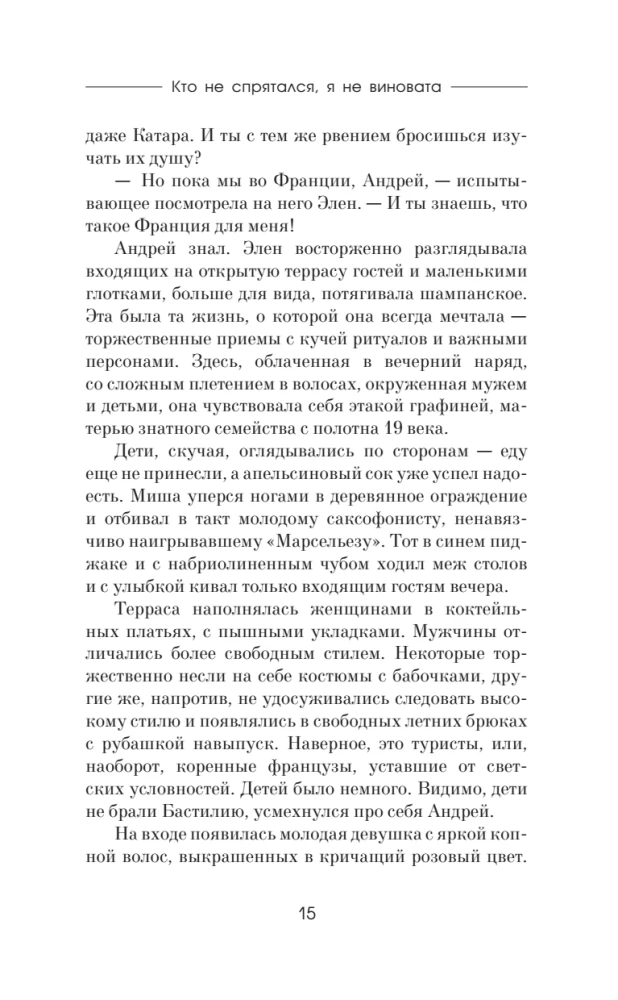 Кто не спрятался, я не виновата

даже Катара. И ты с тем же рвением бросишься изучать их душу?

— Но пока мы во Франции, Андрей, — испытывающее посмотрела на него Элен. — И ты знаешь, что такое Франция для меня!

Андрей знал. Элен восторженно разглядывала входящих на открытую террасу гостей и маленькими глотками, больше для вида, потягивала шампанское. Эта была та жизнь, о которой она всегда мечтала — торжественные приемы с кучей ритуалов и важными персонами. Здесь, облаченная в вечерний наряд, со сложным плетением в волосах, окруженная мужем и детьми, она чувствовала себя этакой графиней, матерью знатного семейства с полотна 19 века.

Дети, скучая, оглядывались по сторонам — еду еще не принесли, а апельсиновый сок уже успел надоесть. Миша уперся ногами в деревянное ограждение и отбивал в такт молодому саксофонисту, ненавязчиво наигрывавшему «Марсельезу». Тот в синем пиджаке и с набриолиненным чубом ходил меж столов и с улыбкой кивал только входящим гостям вечера.

Терраса наполнялась женщинами в коктейльных платьях, с пышными укладками. Мужчины отличались более свободным стилем. Некоторые торжественно несли на себе костюмы с бабочками, другие же, напротив, не удосуживались следовать высокому стилю и появлялись в свободных летних брюках с рубашкой навыпуск. Наверное, это туристы, или, наоборот, коренные французы, уставшие от светских условностей. Детей было немного. Видимо, дети не брали Бастилию, усмехнулся про себя Андрей.

На входе появилась молодая девушка с яркой копной волос, выкрашенных в кричащий розовый цвет.

15